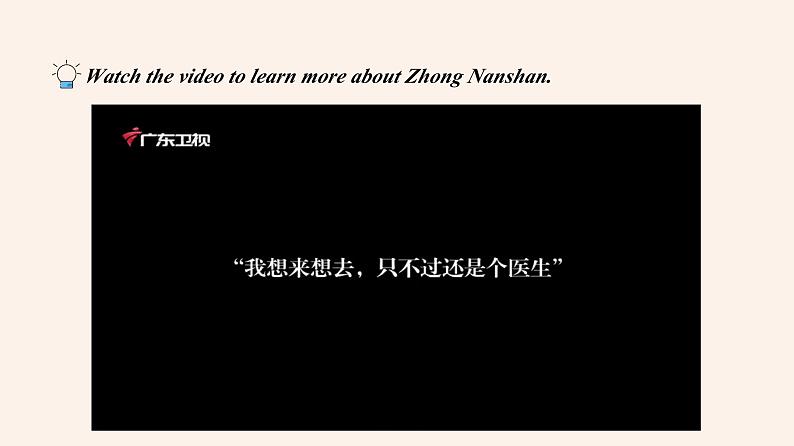 Watch the video to learn more about Zhong Nanshan.

广东卫视

“我想来想去，只不过还是个医生”